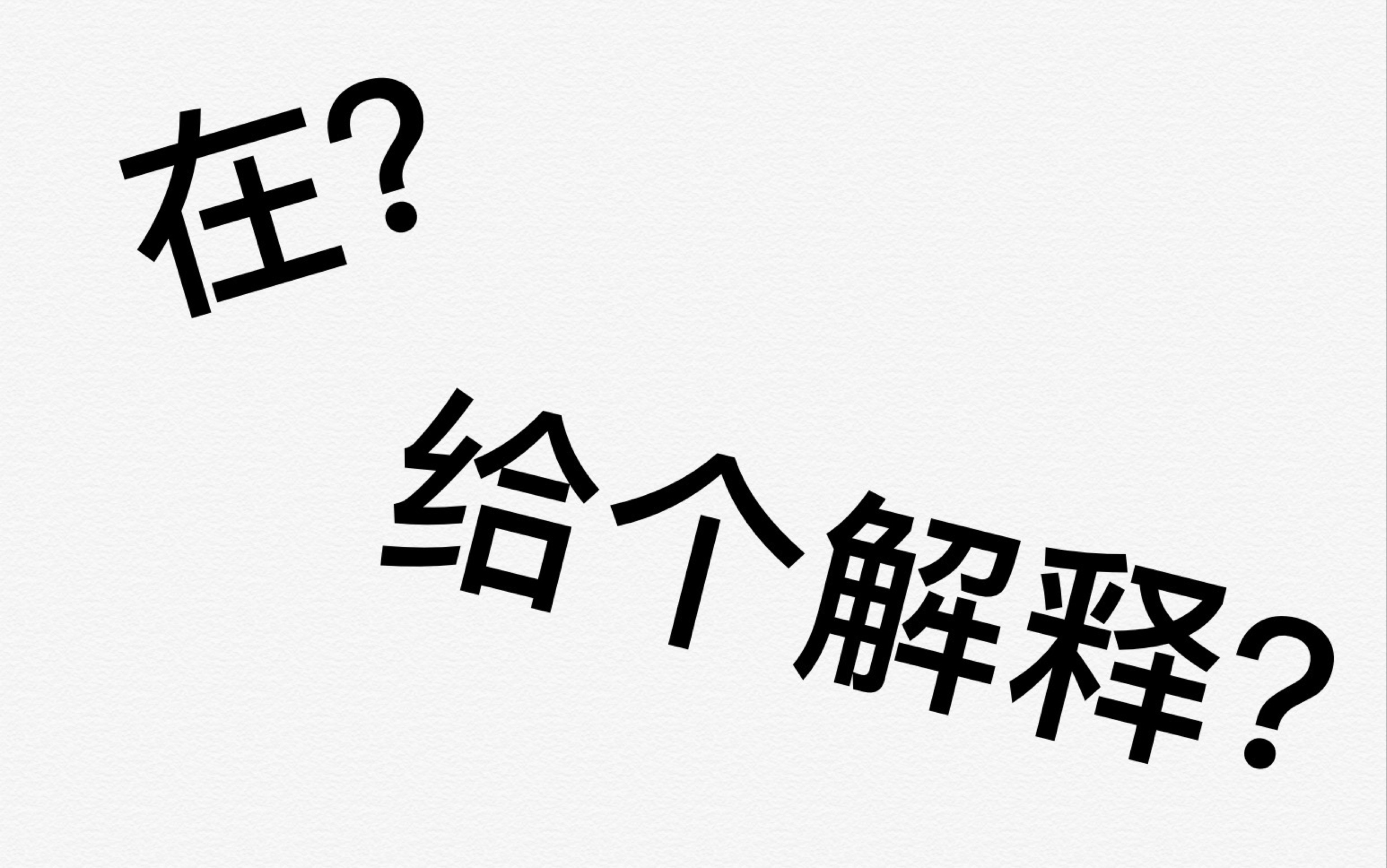 在?

给个解释?